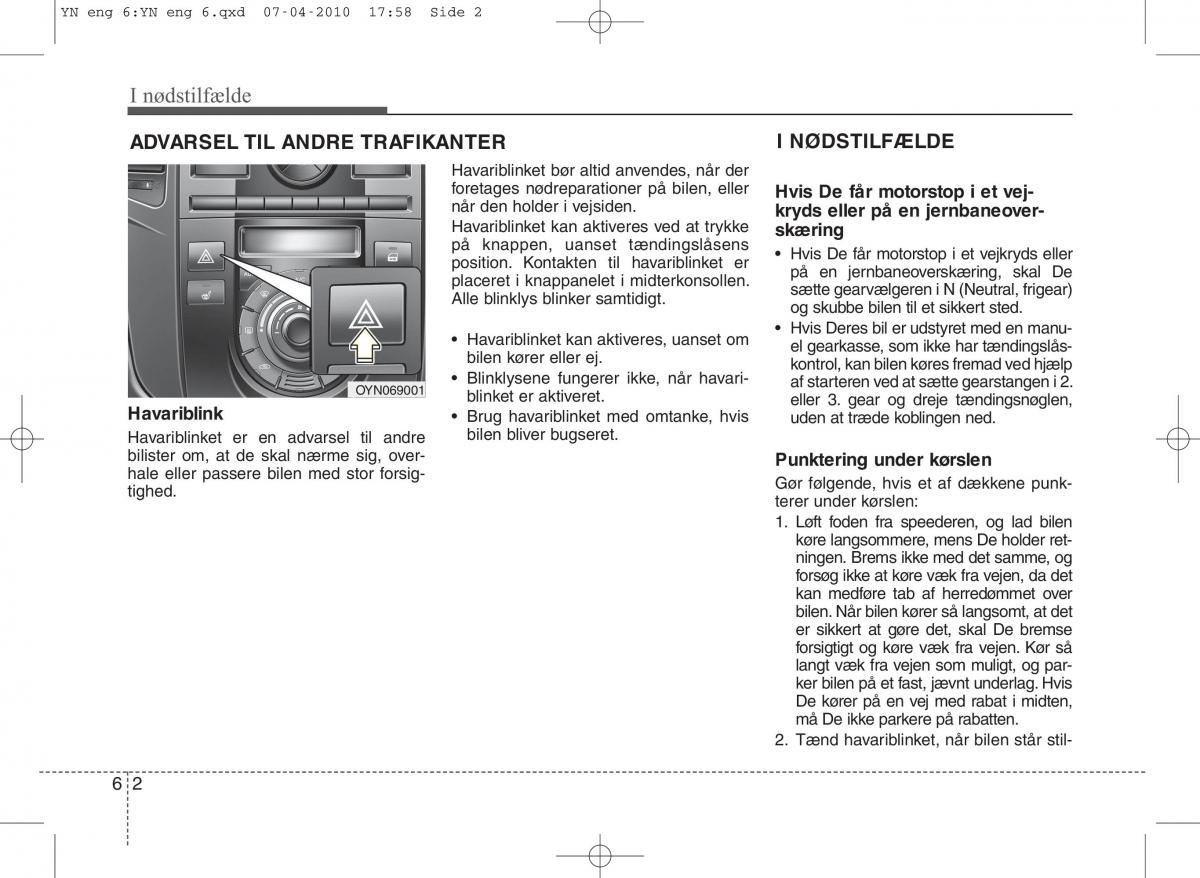 YN eng 6:YN eng 6.qxd 07-04-2010 17:58 Side 2

I nødstilfælde

ADVARSEL TIL ANDRE TRAFIKANTER

OYN069001

Havariblink
Havariblinket er en advarsel til andre bilister om, at de skal nærme sig, overhale eller passere bilen med stor forsigtighed.

Havariblinket bør altid anvendes, når der foretages nødreparationer på bilen, eller når den holder i vejsiden.
Havariblinket kan aktiveres ved at trykke på knappen, uanset tændingslåsens position. Kontakten til havariblinket er placeret i knappanelet i midterkonsollen. Alle blinklys blinker samtidigt.

• Havariblinket kan aktiveres, uanset om bilen kører eller ej.
• Blinklysene fungerer ikke, når havariblinket er aktiveret.
• Brug havariblinket med omtanke, hvis bilen bliver bugseret.

I NØDSTILFÆLDE

Hvis De får motorstop i et vejkryds eller på en jernbaneoverskæring
• Hvis De får motorstop i et vejkryds eller på en jernbaneoverskæring, skal De sætte gearvælgeren i N (Neutral, frigear) og skubbe bilen til et sikkert sted.
• Hvis Deres bil er udstyret med en manuel gearkasse, som ikke har tændingslåskontrol, kan bilen køres fremad ved hjælp af starteren ved at sætte gearstangen i 2. eller 3. gear og dreje tændingsnøglen, uden at træde koblingen ned.

Punktering under kørslen
Gør følgende, hvis et af dækkene punkterer under kørslen:
1. Løft foden fra speederen, og lad bilen køre langsommere, mens De holder retningen. Brems ikke med det samme, og forsøg ikke at køre væk fra vejen, da det kan medføre tab af herredømmet over bilen. Når bilen kører så langsomt, at det er sikkert at gøre det, skal De bremse forsigtigt og køre væk fra vejen. Kør så langt væk fra vejen som muligt, og parker bilen på et fast, jævnt underlag. Hvis De kører på en vej med rabat i midten, må De ikke parkere på rabatten.
2. Tænd havariblinket, når bilen står stil-

6 2